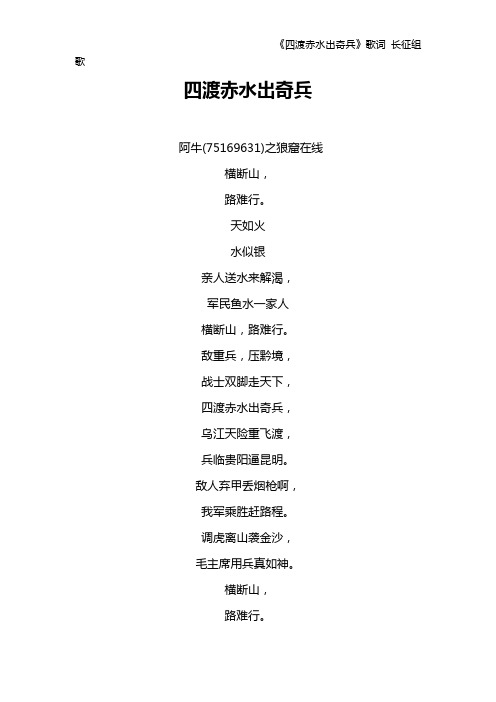 《四渡赤水出奇兵》歌词 长征组歌

四渡赤水出奇兵

阿牛(75169631)之狼窟在线

横断山，

路难行。

天如火

水似银

亲人送水来解渴，

军民鱼水一家人

横断山，路难行。

敌重兵，压黔境，

战士双脚走天下，

四渡赤水出奇兵，

乌江天险重飞渡，

兵临贵阳逼昆明。

敌人弃甲丢烟枪啊，

我军乘胜赶路程。

调虎离山袭金沙，

毛主席用兵真如神。

横断山，

路难行。